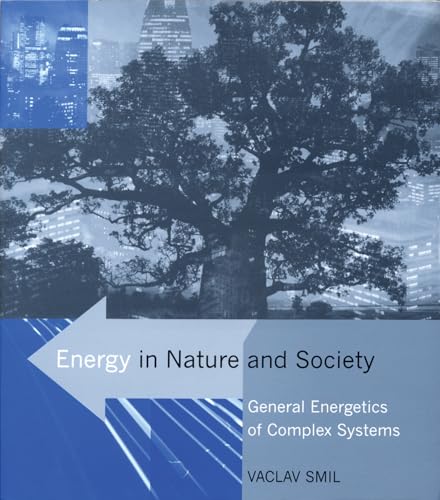 Energy in Nature and Society

General Energetics of Complex Systems

VACLAV SMIL